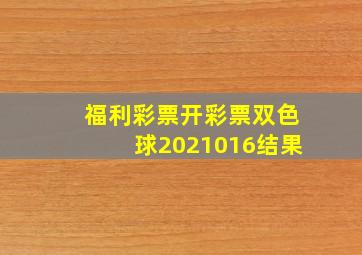 福利彩票开彩票双色球2021016结果